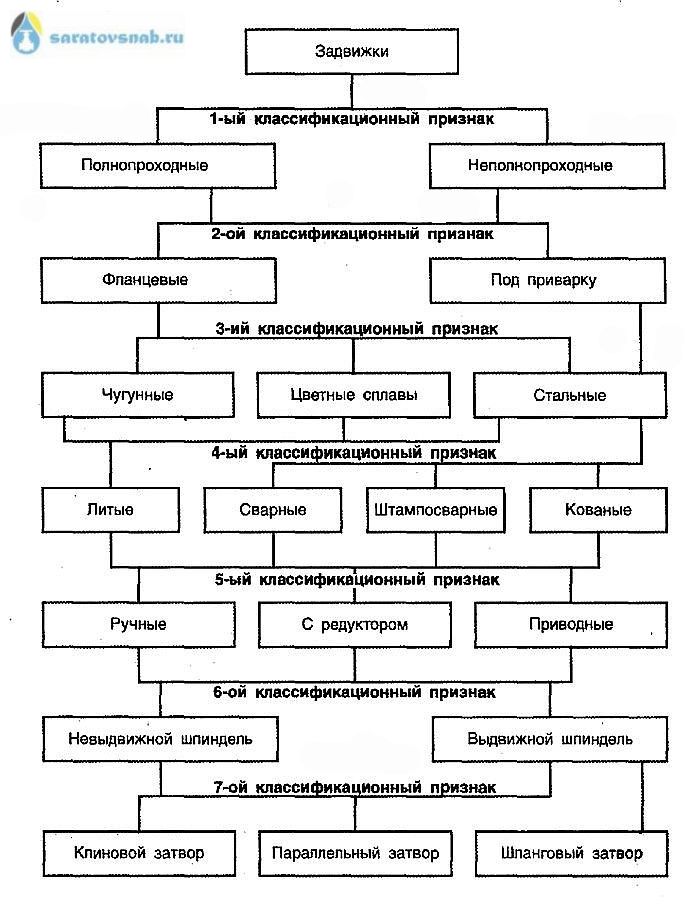 saratovsnab.ru

Задвижки

1-ый классификационный признак

Полнопроходные

Неполнопроходные

2-ой классификационный признак

Фланцевые

Под приварку

3-ий классификационный признак

Чугунные

Цветные сплавы

Стальные

4-ый классификационный признак

Литые

Сварные

Штампосварные

Кованые

5-ый классификационный признак

Ручные

С редуктором

Приводные

6-ой классификационный признак

Невыдвижной шпиндель

Выдвижной шпиндель

7-ой классификационный признак

Клиновой затвор

Параллельный затвор

Шланговый затвор